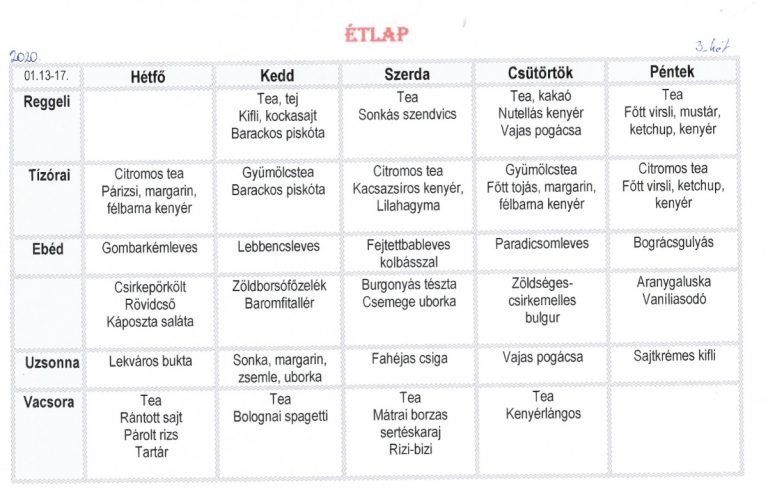 ÉTLAP

2020.

3. hét

| 01.13-17. | Hétfő | Kedd | Szerda | Csütörtök | Péntek |
|---|---|---|---|---|---|
| Reggeli | | Tea, tej Kifli, kockasajt Barackos piskóta | Tea Sonkás szendvics | Tea, kakaó Nutellás kenyér Vajas pogácsa | Tea Főtt virsli, mustár, ketchup, kenyér |
| Tízórai | Citromos tea Párizsi, margarin, félbarna kenyér | Gyümölcstea Barackos piskóta | Citromos tea Kacsazsíros kenyér, Lilahagyma | Gyümölcstea Főtt tojás, margarin, félbarna kenyér | Citromos tea Főtt virsli, ketchup, kenyér |
| Ebéd | Gombarkémleves | Lebbencsleves | Fejtettbableves kolbásszal | Paradicsomleves | Bográcsgulyás |
| | Csirkepörkölt Rövidcső Káposzta saláta | Zöldborsófőzelék Baromfitallér | Burgonyás tészta Csemege uborka | Zöldséges-csirkemelles bulgur | Aranygaluska Vaníliasodó |
| Uzsonna | Lekváros bukta | Sonka, margarin, zsemle, uborka | Fahéjas csiga | Vajas pogácsa | Sajtkrémes kifli |
| Vacsora | Tea Rántott sajt Párolt rizs Tartár | Tea Bolognai spagetti | Tea Mátrai borzas sertéskaraj Rizi-bizi | Tea Kenyérlángos | |